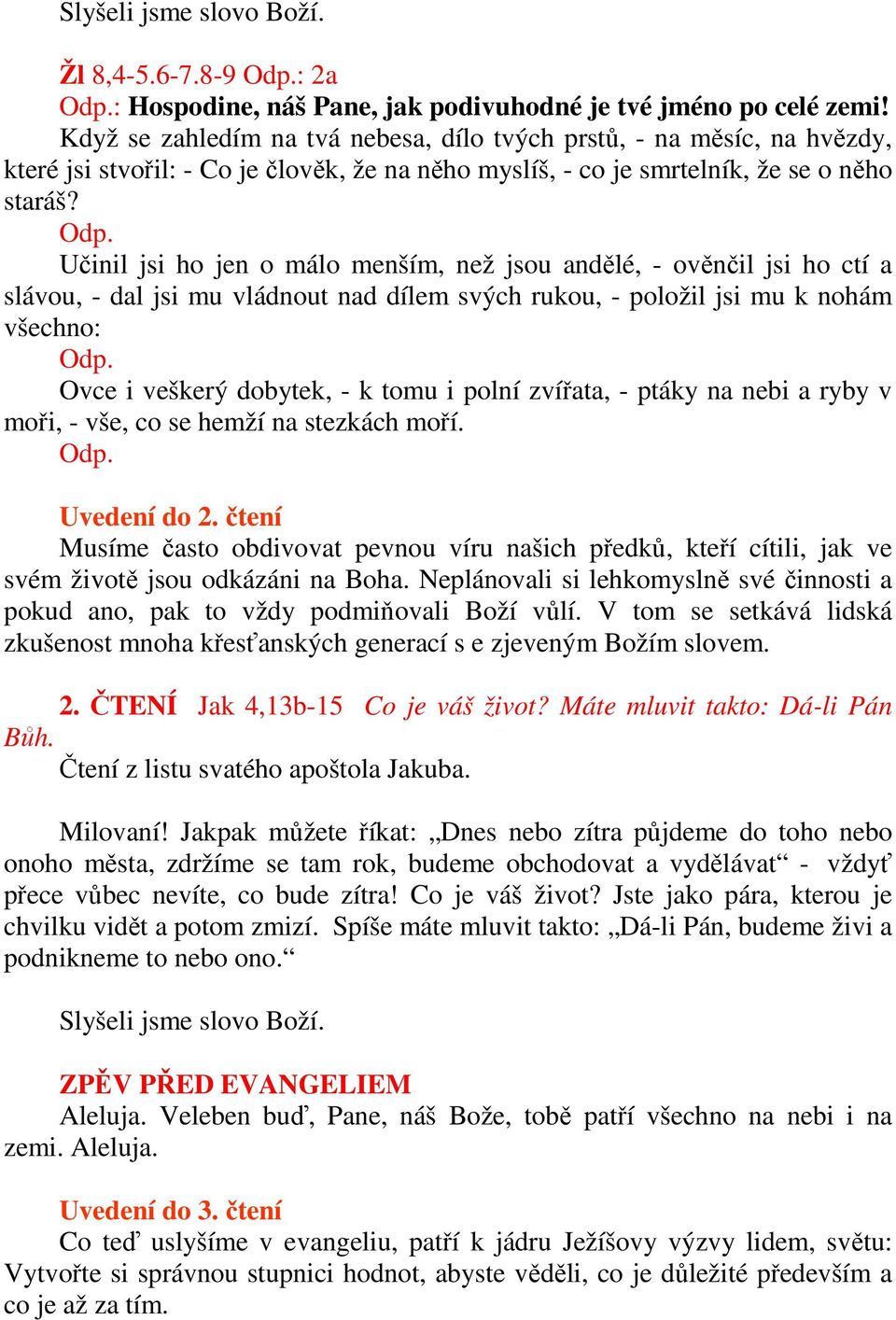 Slyšeli jsme slovo Boží.

Žl 8,4-5.6-7.8-9 Odp.: 2a
Odp.: Hospodine, náš Pane, jak podivuhodné je tvé jméno po celé zemi!
Když se zahledím na tvá nebesa, dílo tvých prstů, - na měsíc, na hvězdy, které jsi stvořil: - Co je člověk, že na něho myslíš, - co je smrtelník, že se o něho staráš?
Odp.
Učinil jsi ho jen o málo menším, než jsou andělé, - ověnčil jsi ho ctí a slávou, - dal jsi mu vládnout nad dílem svých rukou, - položil jsi mu k nohám všechno:
Odp.
Ovce i veškerý dobytek, - k tomu i polní zvířata, - ptáky na nebi a ryby v moři, - vše, co se hemží na stezkách moří.
Odp.

Uvedení do 2. čtení
Musíme často obdivovat pevnou víru našich předků, kteří cítili, jak ve svém životě jsou odkázáni na Boha. Neplánovali si lehkomyslně své činnosti a pokud ano, pak to vždy podmiňovali Boží vůlí. V tom se setkává lidská zkušenost mnoha křesťanských generací s e zjeveným Božím slovem.

2. ČTENÍ Jak 4,13b-15 Co je váš život? Máte mluvit takto: Dá-li Pán Bůh.
Čtení z listu svatého apoštola Jakuba.

Milovaní! Jakpak můžete říkat: „Dnes nebo zítra půjdeme do toho nebo onoho města, zdržíme se tam rok, budeme obchodovat a vydělávat“ - vždyť přece vůbec nevíte, co bude zítra! Co je váš život? Jste jako pára, kterou je chvilku vidět a potom zmizí. Spíše máte mluvit takto: „Dá-li Pán, budeme živi a podnikneme to nebo ono.“

Slyšeli jsme slovo Boží.

ZPĚV PŘED EVANGELIEM
Aleluja. Veleben buď, Pane, náš Bože, tobě patří všechno na nebi i na zemi. Aleluja.

Uvedení do 3. čtení
Co teď uslyšíme v evangeliu, patří k jádru Ježíšovy výzvy lidem, světu: Vytvořte si správnou stupnici hodnot, abyste věděli, co je důležité především a co je až za tím.